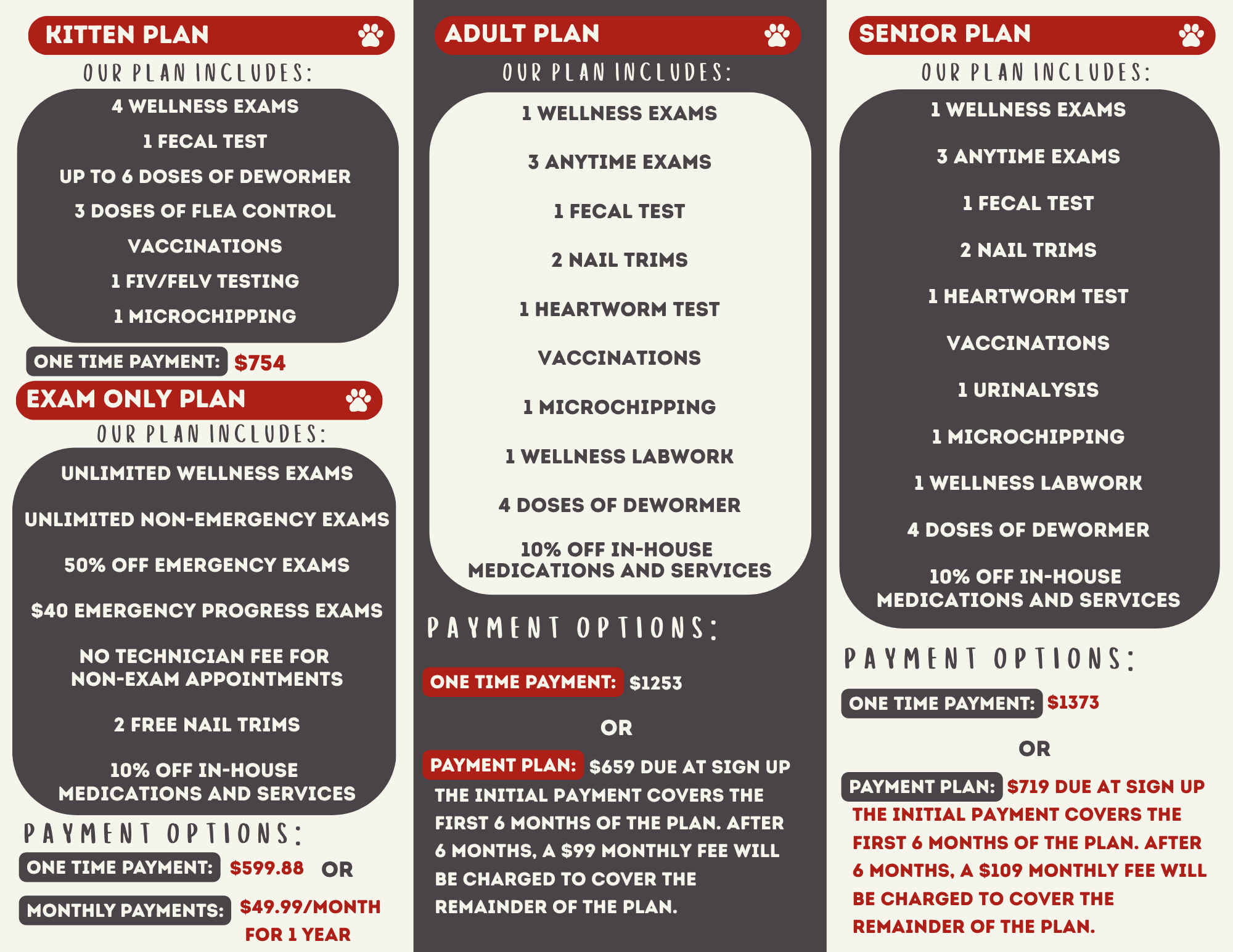 KITTEN PLAN

OUR PLAN INCLUDES:

4 WELLNESS EXAMS
1 FECAL TEST
UP TO 6 DOSES OF DEWORMER
3 DOSES OF FLEA CONTROL
VACCINATIONS
1 FIV/FELV TESTING
1 MICROCHIPPING

ONE TIME PAYMENT: $754

EXAM ONLY PLAN

OUR PLAN INCLUDES:

UNLIMITED WELLNESS EXAMS
UNLIMITED NON-EMERGENCY EXAMS
50% OFF EMERGENCY EXAMS
$40 EMERGENCY PROGRESS EXAMS
NO TECHNICIAN FEE FOR NON-EXAM APPOINTMENTS
2 FREE NAIL TRIMS
10% OFF IN-HOUSE MEDICATIONS AND SERVICES

PAYMENT OPTIONS:

ONE TIME PAYMENT: $599.88 OR

MONTHLY PAYMENTS: $49.99/MONTH FOR 1 YEAR

ADULT PLAN

OUR PLAN INCLUDES:

1 WELLNESS EXAMS
3 ANYTIME EXAMS
1 FECAL TEST
2 NAIL TRIMS
1 HEARTWORM TEST
VACCINATIONS
1 MICROCHIPPING
1 WELLNESS LABWORK
4 DOSES OF DEWORMER
10% OFF IN-HOUSE MEDICATIONS AND SERVICES

PAYMENT OPTIONS:

ONE TIME PAYMENT: $1253

OR

PAYMENT PLAN: $659 DUE AT SIGN UP
THE INITIAL PAYMENT COVERS THE FIRST 6 MONTHS OF THE PLAN. AFTER 6 MONTHS, A $99 MONTHLY FEE WILL BE CHARGED TO COVER THE REMAINDER OF THE PLAN.

SENIOR PLAN

OUR PLAN INCLUDES:

1 WELLNESS EXAMS
3 ANYTIME EXAMS
1 FECAL TEST
2 NAIL TRIMS
1 HEARTWORM TEST
VACCINATIONS
1 URINALYSIS
1 MICROCHIPPING
1 WELLNESS LABWORK
4 DOSES OF DEWORMER
10% OFF IN-HOUSE MEDICATIONS AND SERVICES

PAYMENT OPTIONS:

ONE TIME PAYMENT: $1373

OR

PAYMENT PLAN: $719 DUE AT SIGN UP
THE INITIAL PAYMENT COVERS THE FIRST 6 MONTHS OF THE PLAN. AFTER 6 MONTHS, A $109 MONTHLY FEE WILL BE CHARGED TO COVER THE REMAINDER OF THE PLAN.